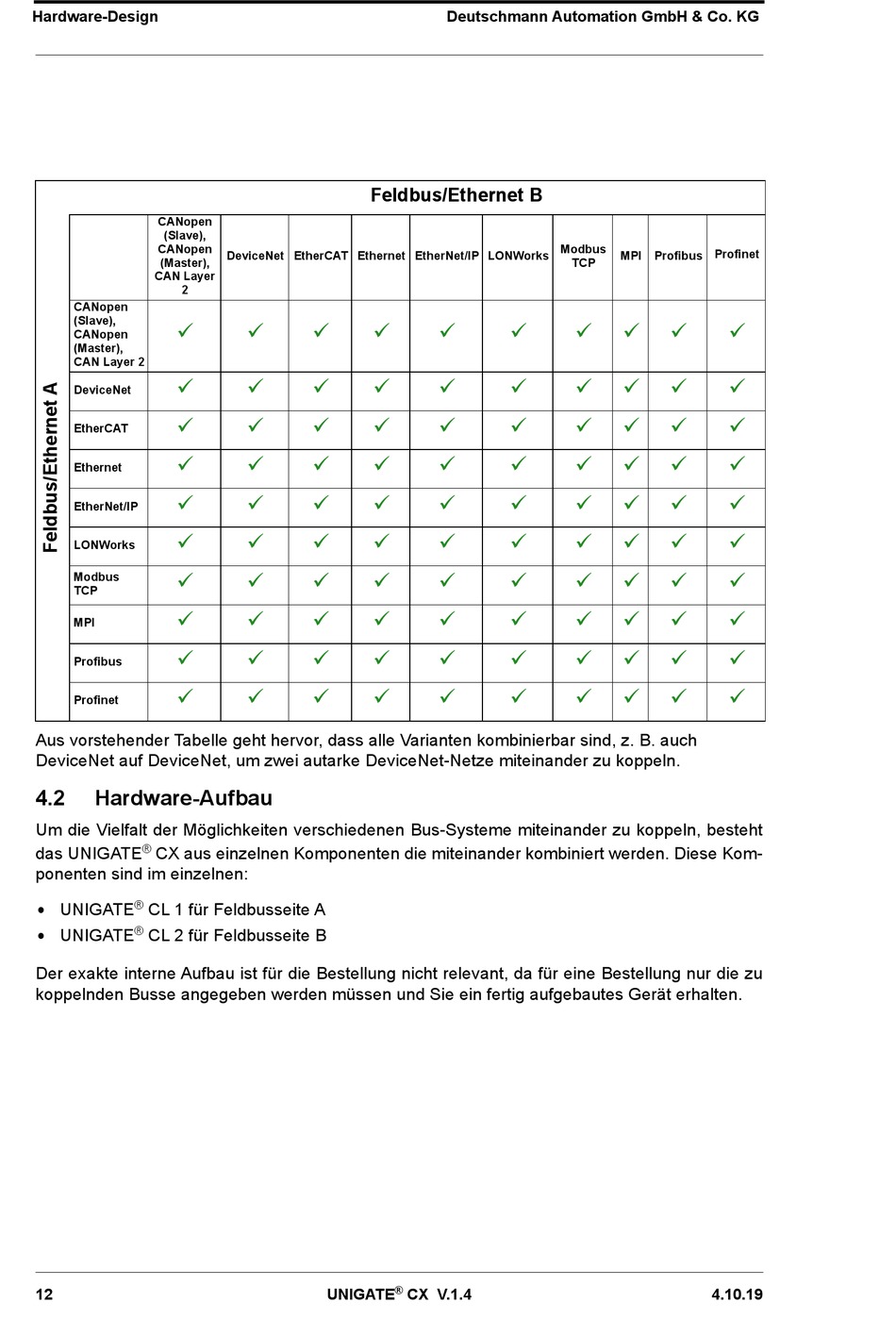 Hardware-Design

Deutschmann Automation GmbH & Co. KG

Feldbus/Ethernet B

Feldbus/Ethernet A

| | CANopen (Slave), CANopen (Master), CAN Layer 2 | DeviceNet | EtherCAT | Ethernet | EtherNet/IP | LONWorks | Modbus TCP | MPI | Profibus | Profinet |
|---|---|---|---|---|---|---|---|---|---|---|
| CANopen (Slave), CANopen (Master), CAN Layer 2 | ✓ | ✓ | ✓ | ✓ | ✓ | ✓ | ✓ | ✓ | ✓ | ✓ |
| DeviceNet | ✓ | ✓ | ✓ | ✓ | ✓ | ✓ | ✓ | ✓ | ✓ | ✓ |
| EtherCAT | ✓ | ✓ | ✓ | ✓ | ✓ | ✓ | ✓ | ✓ | ✓ | ✓ |
| Ethernet | ✓ | ✓ | ✓ | ✓ | ✓ | ✓ | ✓ | ✓ | ✓ | ✓ |
| EtherNet/IP | ✓ | ✓ | ✓ | ✓ | ✓ | ✓ | ✓ | ✓ | ✓ | ✓ |
| LONWorks | ✓ | ✓ | ✓ | ✓ | ✓ | ✓ | ✓ | ✓ | ✓ | ✓ |
| Modbus TCP | ✓ | ✓ | ✓ | ✓ | ✓ | ✓ | ✓ | ✓ | ✓ | ✓ |
| MPI | ✓ | ✓ | ✓ | ✓ | ✓ | ✓ | ✓ | ✓ | ✓ | ✓ |
| Profibus | ✓ | ✓ | ✓ | ✓ | ✓ | ✓ | ✓ | ✓ | ✓ | ✓ |
| Profinet | ✓ | ✓ | ✓ | ✓ | ✓ | ✓ | ✓ | ✓ | ✓ | ✓ |

Aus vorstehender Tabelle geht hervor, dass alle Varianten kombinierbar sind, z. B. auch DeviceNet auf DeviceNet, um zwei autarke DeviceNet-Netze miteinander zu koppeln.

4.2 Hardware-Aufbau

Um die Vielfalt der Möglichkeiten verschiedenen Bus-Systeme miteinander zu koppeln, besteht das UNIGATE® CX aus einzelnen Komponenten die miteinander kombiniert werden. Diese Komponenten sind im einzelnen:

• UNIGATE® CL 1 für Feldbusseite A
• UNIGATE® CL 2 für Feldbusseite B

Der exakte interne Aufbau ist für die Bestellung nicht relevant, da für eine Bestellung nur die zu koppelnden Busse angegeben werden müssen und Sie ein fertig aufgebautes Gerät erhalten.

12

UNIGATE® CX V.1.4

4.10.19